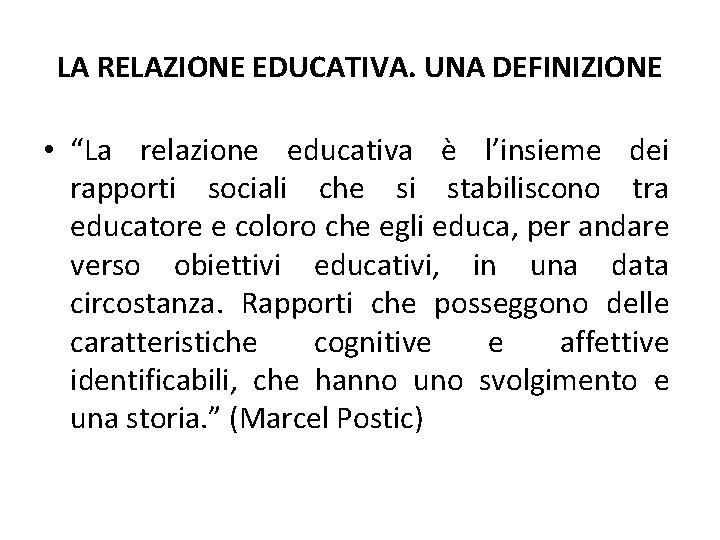 LA RELAZIONE EDUCATIVA. UNA DEFINIZIONE

• “La relazione educativa è l’insieme dei rapporti sociali che si stabiliscono tra educatore e coloro che egli educa, per andare verso obiettivi educativi, in una data circostanza. Rapporti che posseggono delle caratteristiche cognitive e affettive identificabili, che hanno uno svolgimento e una storia.” (Marcel Postic)